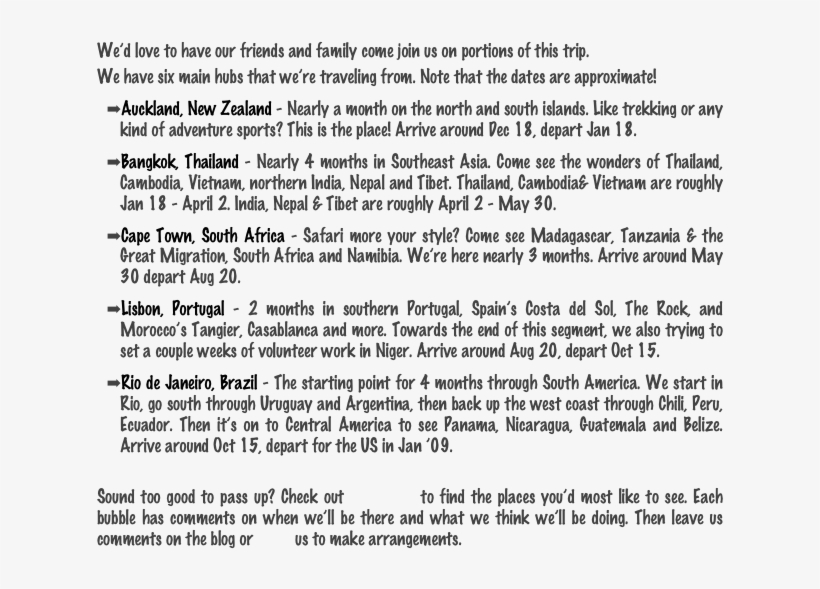 We'd love to have our friends and family come join us on portions of this trip.
We have six main hubs that we're traveling from. Note that the dates are approximate!

➡Auckland, New Zealand - Nearly a month on the north and south islands. Like trekking or any kind of adventure sports? This is the place! Arrive around Dec 18, depart Jan 18.

➡Bangkok, Thailand - Nearly 4 months in Southeast Asia. Come see the wonders of Thailand, Cambodia, Vietnam, northern India, Nepal and Tibet. Thailand, Cambodia& Vietnam are roughly Jan 18 - April 2. India, Nepal & Tibet are roughly April 2 - May 30.

➡Cape Town, South Africa - Safari more your style? Come see Madagascar, Tanzania & the Great Migration, South Africa and Namibia. We're here nearly 3 months. Arrive around May 30 depart Aug 20.

➡Lisbon, Portugal - 2 months in southern Portugal, Spain's Costa del Sol, The Rock, and Morocco's Tangier, Casablanca and more. Towards the end of this segment, we also trying to set a couple weeks of volunteer work in Niger. Arrive around Aug 20, depart Oct 15.

➡Rio de Janeiro, Brazil - The starting point for 4 months through South America. We start in Rio, go south through Uruguay and Argentina, then back up the west coast through Chili, Peru, Ecuador. Then it's on to Central America to see Panama, Nicaragua, Guatemala and Belize. Arrive around Oct 15, depart for the US in Jan '09.

Sound too good to pass up? Check out to find the places you'd most like to see. Each bubble has comments on when we'll be there and what we think we'll be doing. Then leave us comments on the blog or us to make arrangements.